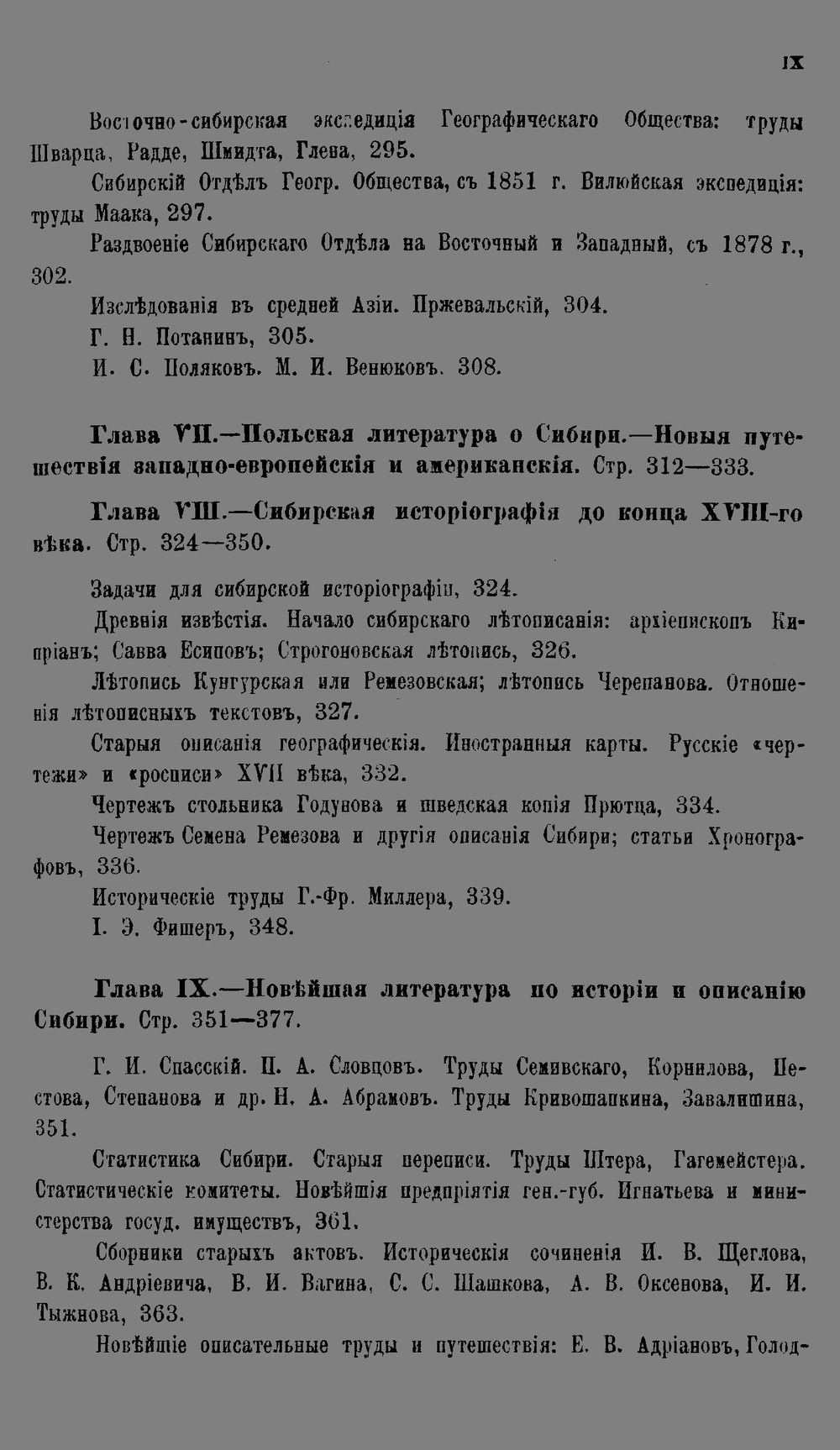 IX

Восточно-сибирская экспедиція Географическаго Общества: труды Шварца, Радде, Шмидта, Глена, 295.

Сибирскій Отдѣлъ Геогр. Общества, съ 1851 г. Вилюйская экспедиція: труды Маака, 297.

Раздвоеніе Сибирскаго Отдѣла на Восточный и Западный, съ 1878 г., 302.

Изслѣдованія въ средней Азіи. Пржевальскій, 304.

Г. Н. Потанинъ, 305.

И. С. Поляковъ. М. И. Венюковъ, 308.

Глава VII.—Польская литература о Сибири.—Новыя путешествія западно-европейскія и американскія. Стр. 312—333.

Глава VIII.—Сибирская исторіографія до конца XVIII-го вѣка. Стр. 324—350.

Задачи для сибирской исторіографіи, 324.

Древнія извѣстія. Начало сибирскаго лѣтописанія: архіепископъ Кипріанъ; Савва Есиповъ; Строгоновская лѣтопись, 326.

Лѣтопись Кунгурская или Ремезовская; лѣтопись Черепанова. Отношенія лѣтописныхъ текстовъ, 327.

Старыя описанія географическія. Иностранныя карты. Русскіе «чертежи» и «росписи» XVII вѣка, 332.

Чертежъ стольника Годунова и шведская копія Прютца, 334.

Чертежъ Семена Ремезова и другія описанія Сибири; статьи Хронографовъ, 336.

Историческіе труды Г.-Фр. Миллера, 339.

І. Э. Фишеръ, 348.

Глава IX.—Новѣйшая литература по исторіи и описанію Сибири. Стр. 351—377.

Г. И. Спасскій. П. А. Словцовъ. Труды Семивскаго, Корнилова, Пестова, Степанова и др. Н. А. Абрамовъ. Труды Кривошапкина, Завалишина, 351.

Статистика Сибири. Старыя переписи. Труды Штера, Гагемейстера. Статистическіе комитеты. Новѣйшія предпріятія ген.-губ. Игнатьева и министерства госуд. имуществъ, 361.

Сборники старыхъ актовъ. Историческія сочиненія И. В. Щеглова, В. К. Андріевича, В. И. Вагина, С. С. Шашкова, А. В. Оксенова, И. И. Тыжнова, 363.

Новѣйшіе описательные труды и путешествія: Е. В. Адріановъ, Голод-